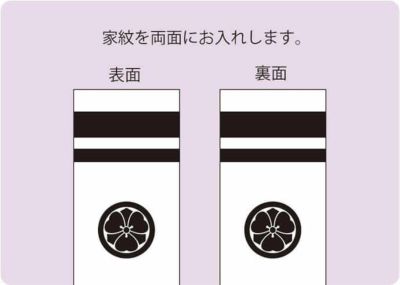 家紋を両面にお入れします。

表面

裏面